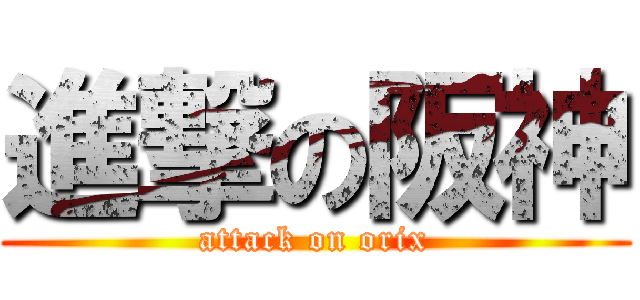 進撃の阪神
attack on orix